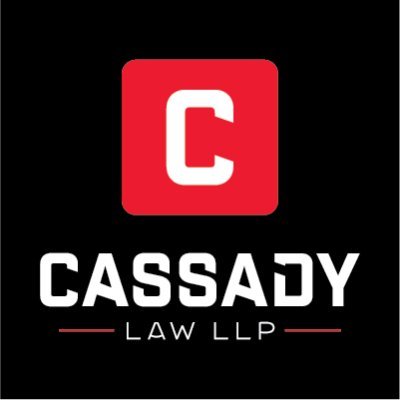 C

CASSADY

LAW LLP